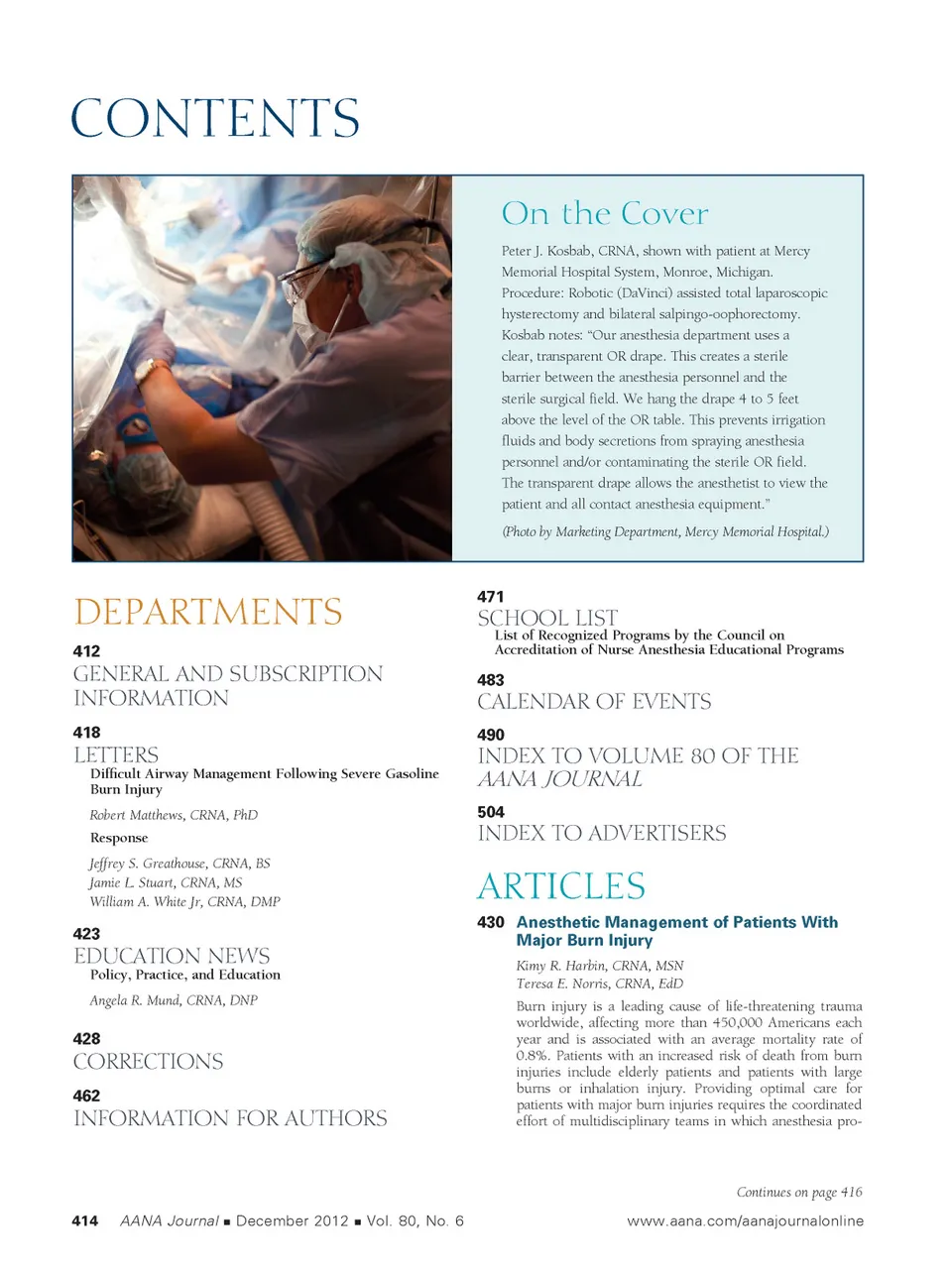 CONTENTS

On the Cover

Peter J. Kosbab, CRNA, shown with patient at Mercy Memorial Hospital System, Monroe, Michigan. Procedure: Robotic (DaVinci) assisted total laparoscopic hysterectomy and bilateral salpingo-oophorectomy. Kosbab notes: "Our anesthesia department uses a clear, transparent OR drape. This creates a sterile barrier between the anesthesia personnel and the sterile surgical field. We hang the drape 4 to 5 feet above the level of the OR table. This prevents irrigation fluids and body secretions from spraying anesthesia personnel and/or contaminating the sterile OR field. The transparent drape allows the anesthetist to view the patient and all contact anesthesia equipment."

(Photo by Marketing Department, Mercy Memorial Hospital.)

DEPARTMENTS

412
GENERAL AND SUBSCRIPTION INFORMATION

418
LETTERS
Difficult Airway Management Following Severe Gasoline Burn Injury

Robert Matthews, CRNA, PhD

Response

Jeffrey S. Greathouse, CRNA, BS
Jamie L. Stuart, CRNA, MS
William A. White Jr, CRNA, DMP

423
EDUCATION NEWS
Policy, Practice, and Education

Angela R. Mund, CRNA, DNP

428
CORRECTIONS

462
INFORMATION FOR AUTHORS

471
SCHOOL LIST
List of Recognized Programs by the Council on Accreditation of Nurse Anesthesia Educational Programs

483
CALENDAR OF EVENTS

490
INDEX TO VOLUME 80 OF THE AANA JOURNAL

504
INDEX TO ADVERTISERS

ARTICLES

430 Anesthetic Management of Patients With Major Burn Injury

Kimy R. Harbin, CRNA, MSN
Teresa E. Norris, CRNA, EdD

Burn injury is a leading cause of life-threatening trauma worldwide, affecting more than 450,000 Americans each year and is associated with an average mortality rate of 0.8%. Patients with an increased risk of death from burn injuries include elderly patients and patients with large burns or inhalation injury. Providing optimal care for patients with major burn injuries requires the coordinated effort of multidisciplinary teams in which anesthesia pro-

Continues on page 416

414 AANA Journal ■ December 2012 ■ Vol. 80, No. 6
www.aana.com/aanajournalonline